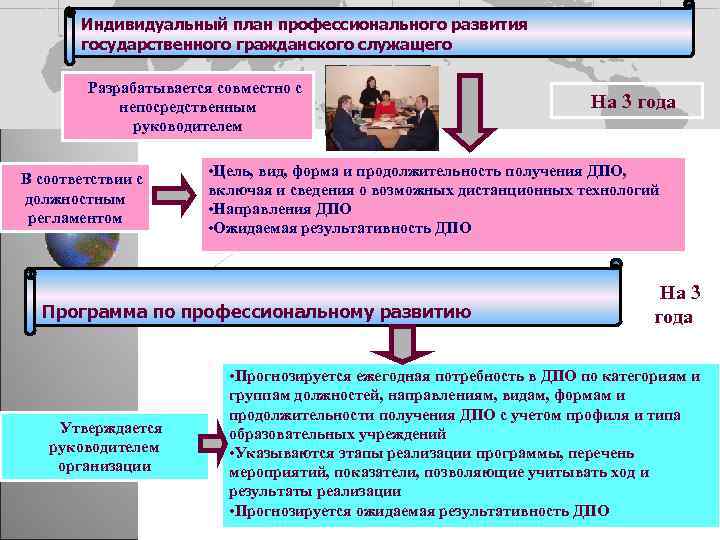 Индивидуальный план профессионального развития государственного гражданского служащего

Разрабатывается совместно с непосредственным руководителем

На 3 года

В соответствии с должностным регламентом

•Цель, вид, форма и продолжительность получения ДПО, включая и сведения о возможных дистанционных технологий
•Направления ДПО
•Ожидаемая результативность ДПО

Программа по профессиональному развитию

На 3 года

Утверждается руководителем организации

•Прогнозируется ежегодная потребность в ДПО по категориям и группам должностей, направлениям, видам, формам и продолжительности получения ДПО с учетом профиля и типа образовательных учреждений
•Указываются этапы реализации программы, перечень мероприятий, показатели, позволяющие учитывать ход и результаты реализации
•Прогнозируется ожидаемая результативность ДПО